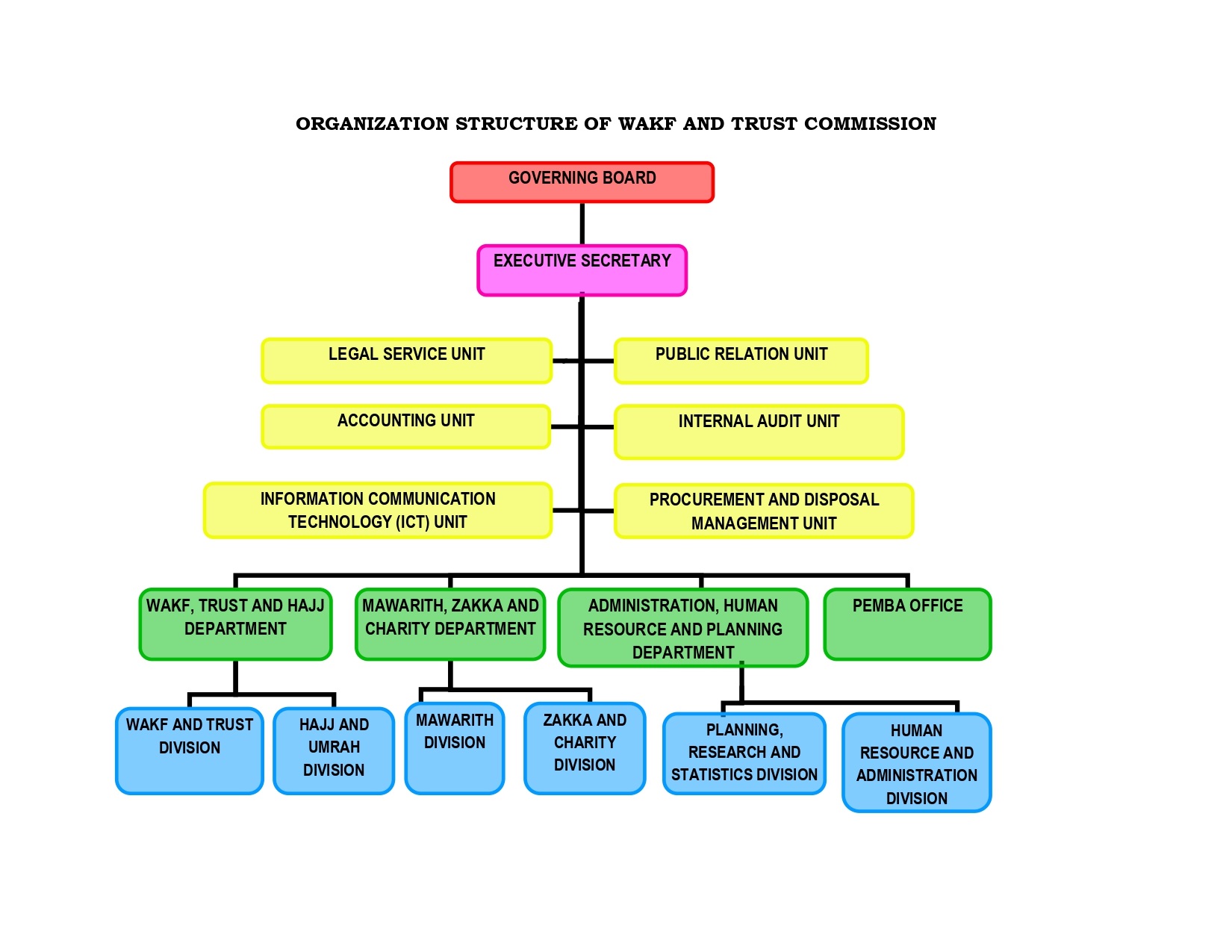 ORGANIZATION STRUCTURE OF WAKF AND TRUST COMMISSION

GOVERNING BOARD

EXECUTIVE SECRETARY

LEGAL SERVICE UNIT

PUBLIC RELATION UNIT

ACCOUNTING UNIT

INTERNAL AUDIT UNIT

INFORMATION COMMUNICATION TECHNOLOGY (ICT) UNIT

PROCUREMENT AND DISPOSAL MANAGEMENT UNIT

WAKF, TRUST AND HAJJ DEPARTMENT

MAWARITH, ZAKKA AND CHARITY DEPARTMENT

ADMINISTRATION, HUMAN RESOURCE AND PLANNING DEPARTMENT

PEMBA OFFICE

WAKF AND TRUST DIVISION

HAJJ AND UMRAH DIVISION

MAWARITH DIVISION

ZAKKA AND CHARITY DIVISION

PLANNING, RESEARCH AND STATISTICS DIVISION

HUMAN RESOURCE AND ADMINISTRATION DIVISION